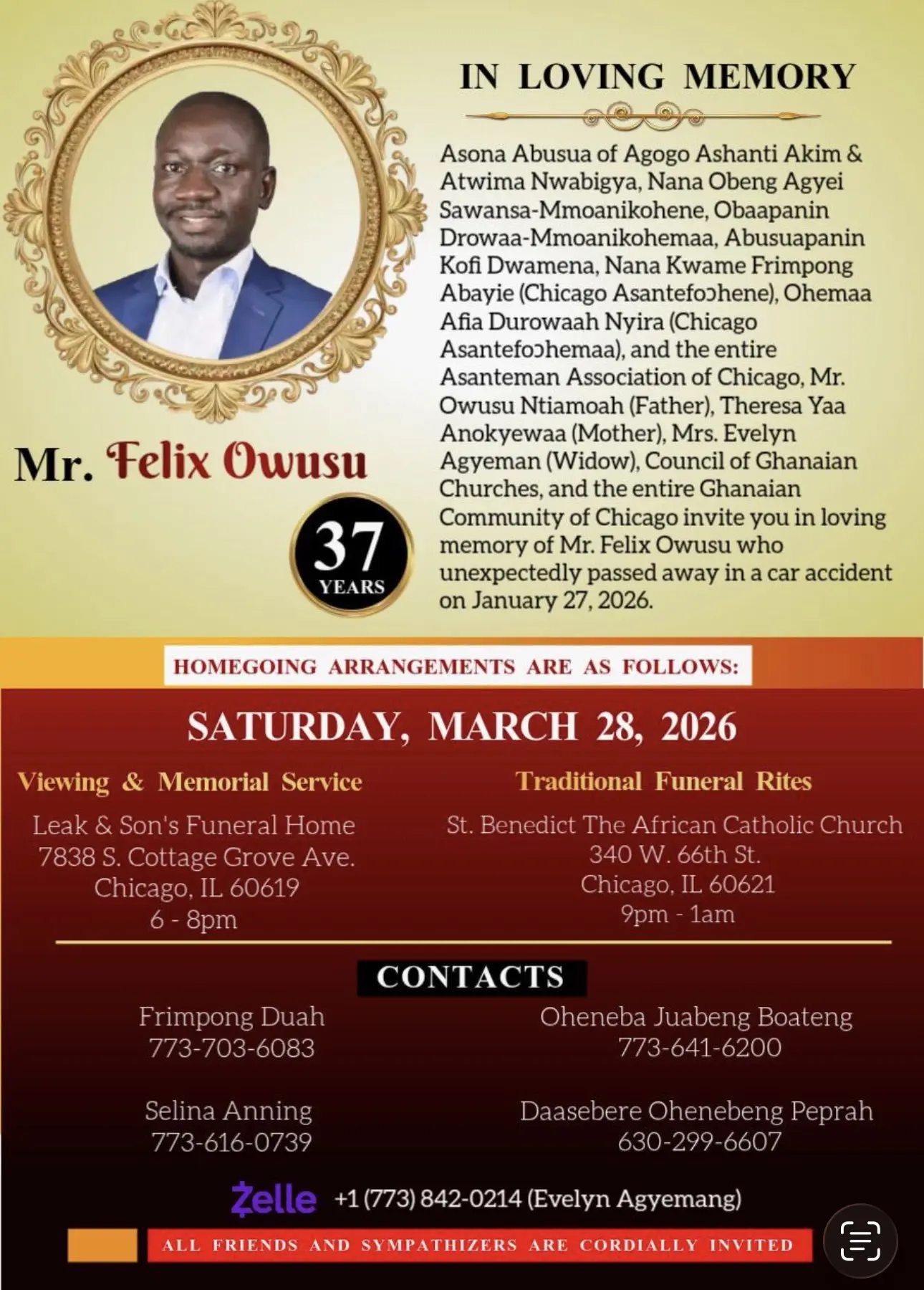 Mr. Felix Owusu

37
YEARS

IN LOVING MEMORY

Asona Abusua of Agogo Ashanti Akim & Atwima Nwabigya, Nana Obeng Agyei Sawansa-Mmoanikohene, Obaapanin Drowaa-Mmoanikohemaa, Abusuapanin Kofi Dwamena, Nana Kwame Frimpong Abayie (Chicago Asantefoɔhene), Ohemaa Afia Durowaah Nyira (Chicago Asantefoɔhemaa), and the entire Asanteman Association of Chicago, Mr. Owusu Ntiamoah (Father), Theresa Yaa Anokyewaa (Mother), Mrs. Evelyn Agyeman (Widow), Council of Ghanaian Churches, and the entire Ghanaian Community of Chicago invite you in loving memory of Mr. Felix Owusu who unexpectedly passed away in a car accident on January 27, 2026.

HOMEGOING ARRANGEMENTS ARE AS FOLLOWS:

SATURDAY, MARCH 28, 2026

Viewing & Memorial Service
Leak & Son's Funeral Home
7838 S. Cottage Grove Ave.
Chicago, IL 60619
6 - 8pm

Traditional Funeral Rites
St. Benedict The African Catholic Church
340 W. 66th St.
Chicago, IL 60621
9pm - 1am

CONTACTS

Frimpong Duah
773-703-6083

Selina Anning
773-616-0739

Oheneba Juabeng Boateng
773-641-6200

Daasebere Ohenebeng Peprah
630-299-6607

Zelle +1 (773) 842-0214 (Evelyn Agyemang)

ALL FRIENDS AND SYMPATHIZERS ARE CORDIALLY INVITED